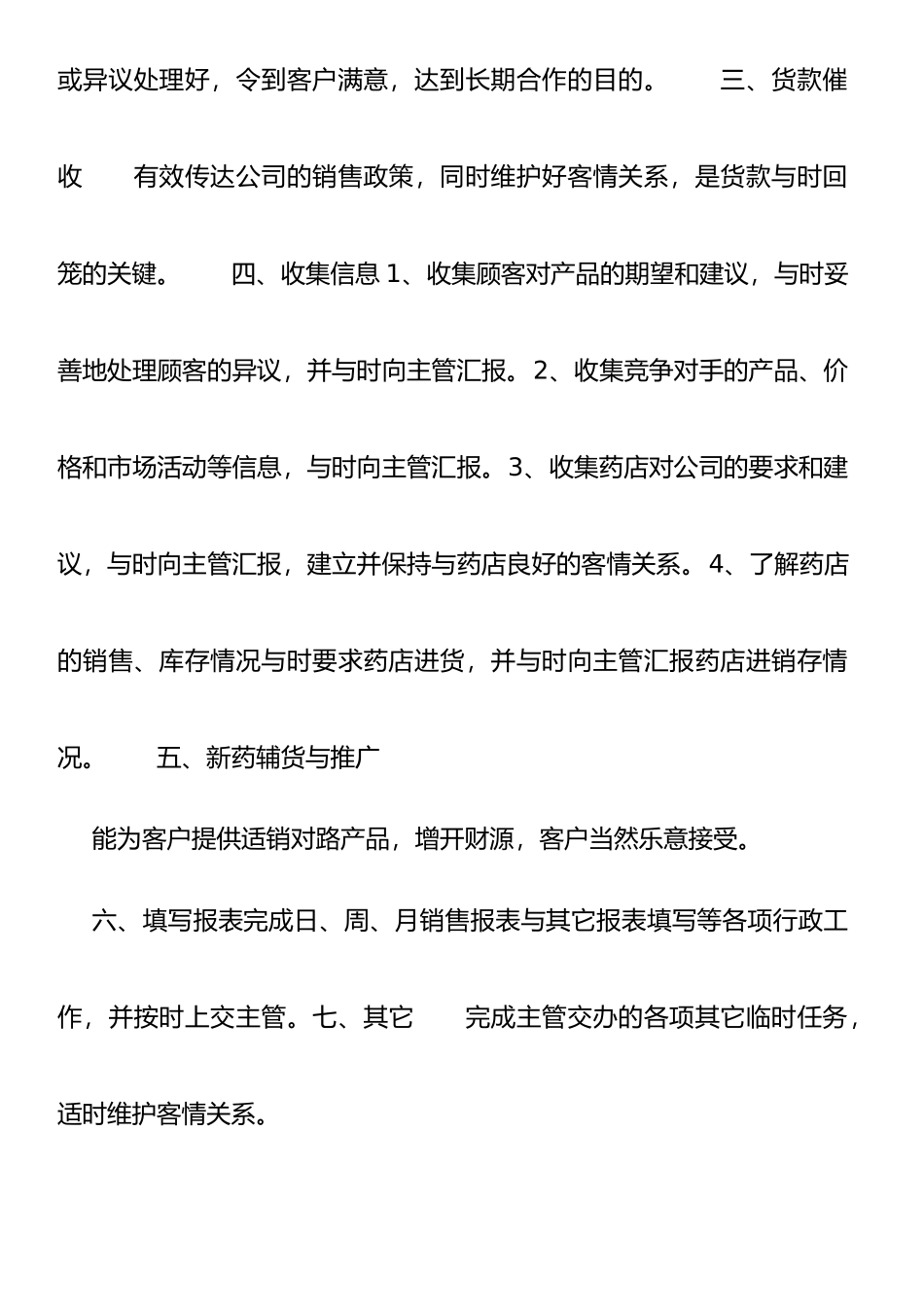 或异议处理好，令到客户满意，达到长期合作的目的。 三、货款催收 有效传达公司的销售政策，同时维护好客情关系，是货款与时回笼的关键。 四、收集信息 1、收集顾客对产品的期望和建议，与时妥善地处理顾客的异议，并与时向主管汇报。2、收集竞争对手的产品、价格和市场活动等信息，与时向主管汇报。3、收集药店对公司的要求和建议，与时向主管汇报，建立并保持与药店良好的客情关系。4、了解药店的销售、库存情况与时要求药店进货，并与时向主管汇报药店进销存情况。 五、新药辅货与推广

能为客户提供适销对路产品，增开财源，客户当然乐意接受。

六、填写报表完成日、周、月销售报表与其它报表填写等各项行政工作，并按时上交主管。七、其它 完成主管交办的各项其它临时任务，适时维护客情关系。